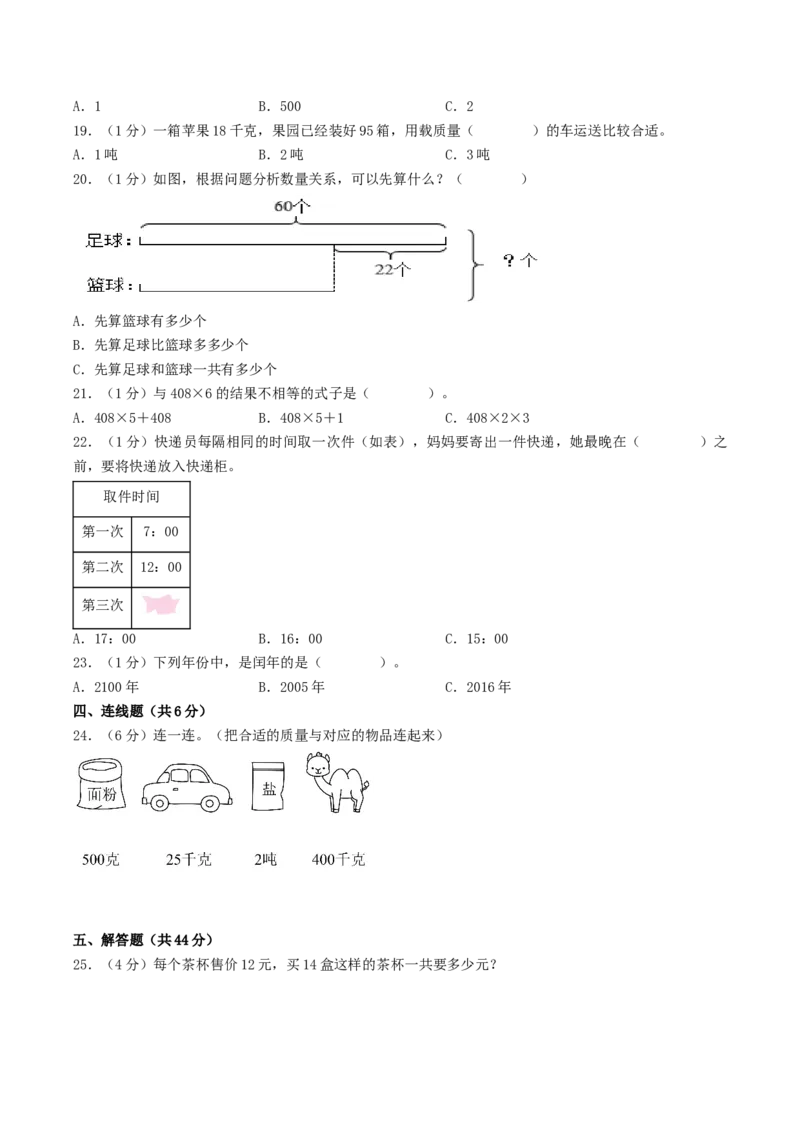 A. 1　　　　　　　　B. 500　　　　　　　　C. 2

19. （1分）一箱苹果18千克，果园已经装好95箱，用载质量（　　　）的车运送比较合适。

A. 1吨　　　　　　　B. 2吨　　　　　　　　C. 3吨

20. （1分）如图，根据问题分析数量关系，可以先算什么？（　　　）

60个

足球：

22个

篮球：

？个

A. 先算篮球有多少个

B. 先算足球比篮球多多少个

C. 先算足球和篮球一共有多少个

21. （1分）与408×6的结果不相等的式子是（　　　）。

A. 408×5＋408　　　B. 408×5＋1　　　　C. 408×2×3

22. （1分）快递员每隔相同的时间取一次件（如表），妈妈要寄出一件快递，她最晚在（　　　）之前，要将快递放入快递柜。

| 取件时间 | |
|---|---|
| 第一次 | 7：00 |
| 第二次 | 12：00 |
| 第三次 | |

A. 17：00　　　　　B. 16：00　　　　　C. 15：00

23. （1分）下列年份中，是闰年的是（　　　）。

A. 2100年　　　　　B. 2005年　　　　　C. 2016年

四、连线题（共6分）

24. （6分）连一连。（把合适的质量与对应的物品连起来）

面粉　盐

500克　　25千克　　2吨　　400千克

五、解答题（共44分）

25. （4分）每个茶杯售价12元，买14盒这样的茶杯一共要多少元？